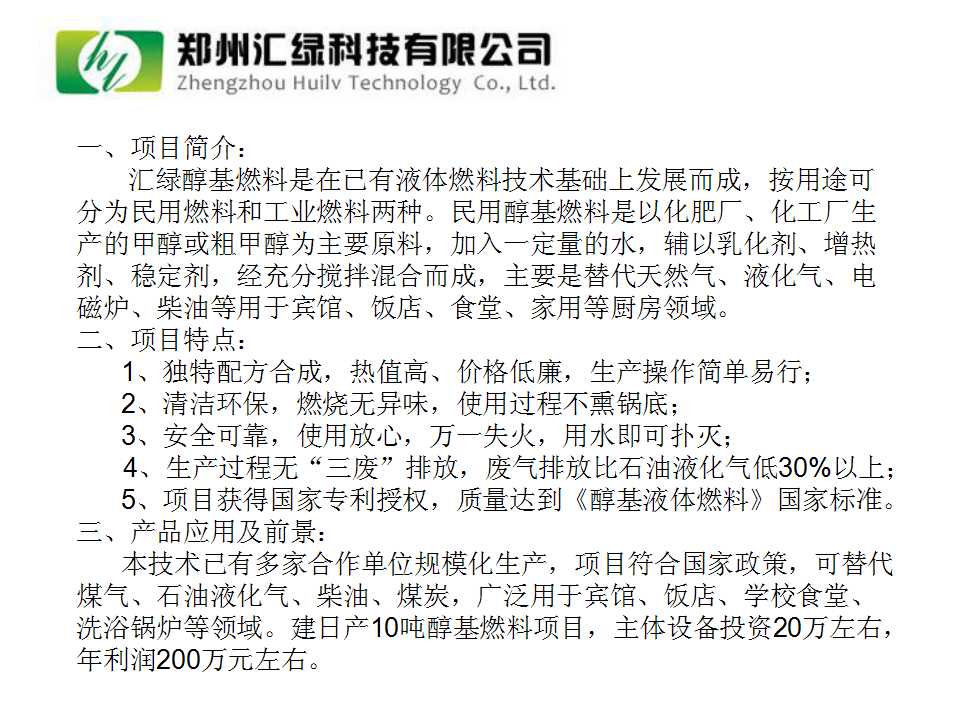 郑州汇绿科技有限公司
Zhengzhou Huilv Technology Co., Ltd.

一、项目简介：

汇绿醇基燃料是在已有液体燃料技术基础上发展而成，按用途可分为民用燃料和工业燃料两种。民用醇基燃料是以化肥厂、化工厂生产的甲醇或粗甲醇为主要原料，加入一定量的水，辅以乳化剂、增热剂、稳定剂，经充分搅拌混合而成，主要是替代天然气、液化气、电磁炉、柴油等用于宾馆、饭店、食堂、家用等厨房领域。

二、项目特点：

1、独特配方合成，热值高、价格低廉，生产操作简单易行；

2、清洁环保，燃烧无异味，使用过程不熏锅底；

3、安全可靠，使用放心，万一失火，用水即可扑灭；

4、生产过程无“三废”排放，废气排放比石油液化气低30%以上；

5、项目获得国家专利授权，质量达到《醇基液体燃料》国家标准。

三、产品应用及前景：

本技术已有多家合作单位规模化生产，项目符合国家政策，可替代煤气、石油液化气、柴油、煤炭，广泛用于宾馆、饭店、学校食堂、洗浴锅炉等领域。建日产10吨醇基燃料项目，主体设备投资20万左右，年利润200万元左右。